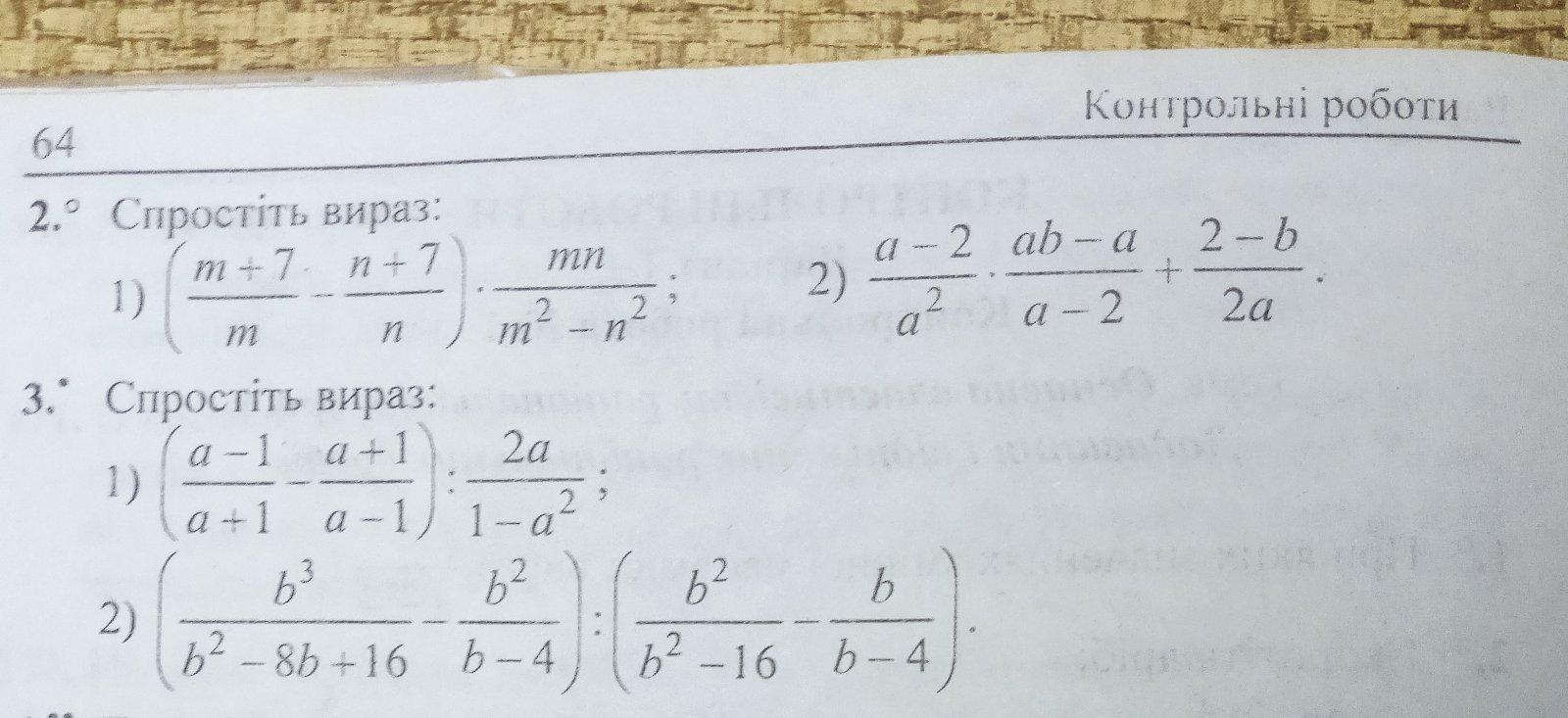 64

Контрольні роботи

2.° Спростіть вираз:

1) $\left(\frac{m+7}{m}-\frac{n+7}{n}\right)\cdot\frac{mn}{m^2-n^2}$;

2) $\frac{a-2}{a^2}\cdot\frac{ab-a}{a-2}+\frac{2-b}{2a}$.

3.• Спростіть вираз:

1) $\left(\frac{a-1}{a+1}-\frac{a+1}{a-1}\right):\frac{2a}{1-a^2}$;

2) $\left(\frac{b^3}{b^2-8b+16}-\frac{b^2}{b-4}\right):\left(\frac{b^2}{b^2-16}-\frac{b}{b-4}\right)$.